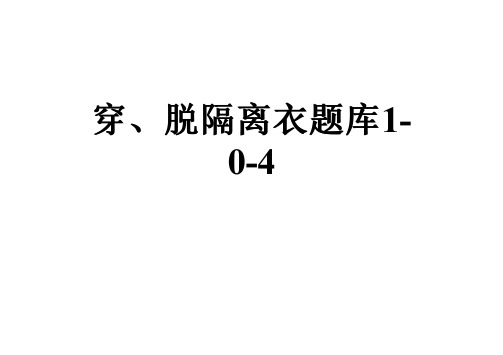 穿、脱隔离衣题库1-0-4